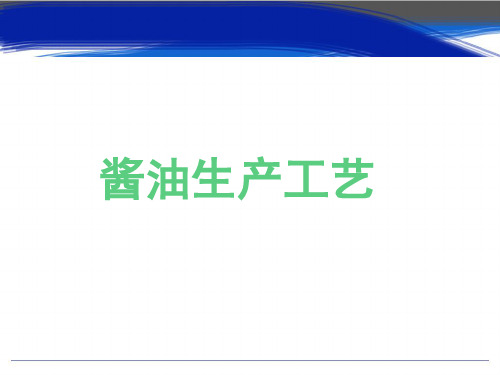 酱油生产工艺